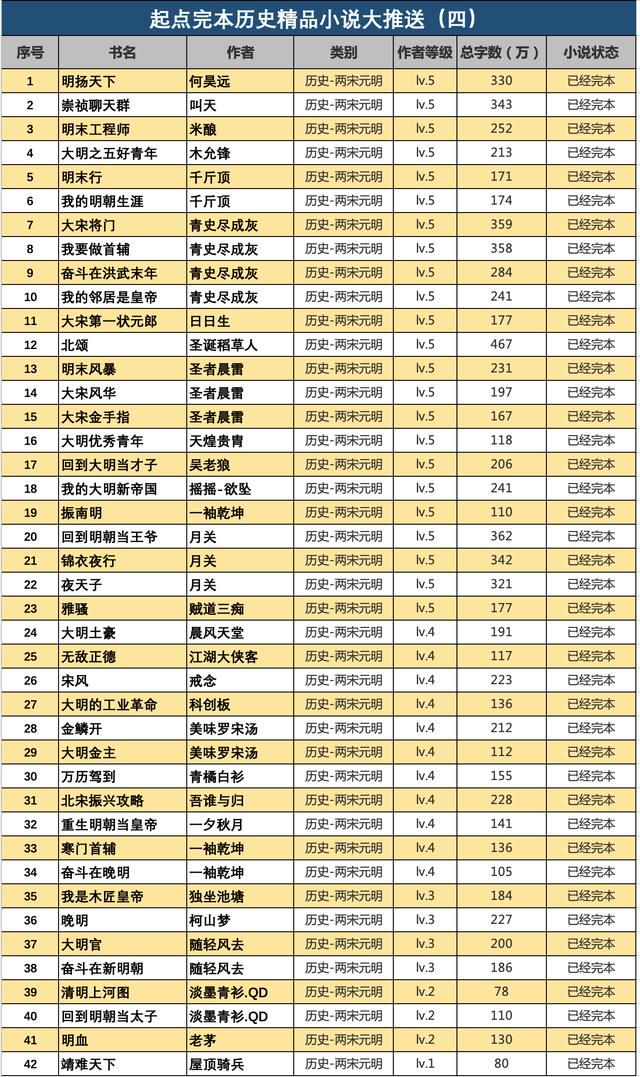 起点完本历史精品小说大推送（四）

| 序号 | 书名 | 作者 | 类别 | 作者等级 | 总字数（万） | 小说状态 |
|---|---|---|---|---|---|---|
| 1 | 明扬天下 | 何昊远 | 历史-两宋元明 | lv.5 | 330 | 已经完本 |
| 2 | 崇祯聊天群 | 叫天 | 历史-两宋元明 | lv.5 | 343 | 已经完本 |
| 3 | 明末工程师 | 米酿 | 历史-两宋元明 | lv.5 | 252 | 已经完本 |
| 4 | 大明之五好青年 | 木允锋 | 历史-两宋元明 | lv.5 | 213 | 已经完本 |
| 5 | 明末行 | 千斤顶 | 历史-两宋元明 | lv.5 | 171 | 已经完本 |
| 6 | 我的明朝生涯 | 千斤顶 | 历史-两宋元明 | lv.5 | 174 | 已经完本 |
| 7 | 大宋将门 | 青史尽成灰 | 历史-两宋元明 | lv.5 | 359 | 已经完本 |
| 8 | 我要做首辅 | 青史尽成灰 | 历史-两宋元明 | lv.5 | 358 | 已经完本 |
| 9 | 奋斗在洪武末年 | 青史尽成灰 | 历史-两宋元明 | lv.5 | 284 | 已经完本 |
| 10 | 我的邻居是皇帝 | 青史尽成灰 | 历史-两宋元明 | lv.5 | 241 | 已经完本 |
| 11 | 大宋第一状元郎 | 日日生 | 历史-两宋元明 | lv.5 | 177 | 已经完本 |
| 12 | 北颂 | 圣诞稻草人 | 历史-两宋元明 | lv.5 | 467 | 已经完本 |
| 13 | 明末风暴 | 圣者晨雷 | 历史-两宋元明 | lv.5 | 231 | 已经完本 |
| 14 | 大宋风华 | 圣者晨雷 | 历史-两宋元明 | lv.5 | 197 | 已经完本 |
| 15 | 大宋金手指 | 圣者晨雷 | 历史-两宋元明 | lv.5 | 167 | 已经完本 |
| 16 | 大明优秀青年 | 天煌贵胄 | 历史-两宋元明 | lv.5 | 118 | 已经完本 |
| 17 | 回到大明当才子 | 吴老狼 | 历史-两宋元明 | lv.5 | 206 | 已经完本 |
| 18 | 我的大明新帝国 | 摇摇-欲坠 | 历史-两宋元明 | lv.5 | 241 | 已经完本 |
| 19 | 振南明 | 一袖乾坤 | 历史-两宋元明 | lv.5 | 110 | 已经完本 |
| 20 | 回到明朝当王爷 | 月关 | 历史-两宋元明 | lv.5 | 362 | 已经完本 |
| 21 | 锦衣夜行 | 月关 | 历史-两宋元明 | lv.5 | 342 | 已经完本 |
| 22 | 夜天子 | 月关 | 历史-两宋元明 | lv.5 | 321 | 已经完本 |
| 23 | 雅骚 | 贼道三痴 | 历史-两宋元明 | lv.5 | 177 | 已经完本 |
| 24 | 大明土豪 | 晨风天堂 | 历史-两宋元明 | lv.4 | 191 | 已经完本 |
| 25 | 无敌正德 | 江湖大侠客 | 历史-两宋元明 | lv.4 | 117 | 已经完本 |
| 26 | 宋风 | 戒念 | 历史-两宋元明 | lv.4 | 223 | 已经完本 |
| 27 | 大明的工业革命 | 科创板 | 历史-两宋元明 | lv.4 | 136 | 已经完本 |
| 28 | 金鳞开 | 美味罗宋汤 | 历史-两宋元明 | lv.4 | 212 | 已经完本 |
| 29 | 大明金主 | 美味罗宋汤 | 历史-两宋元明 | lv.4 | 112 | 已经完本 |
| 30 | 万历驾到 | 青橘白衫 | 历史-两宋元明 | lv.4 | 155 | 已经完本 |
| 31 | 北宋振兴攻略 | 吾谁与归 | 历史-两宋元明 | lv.4 | 228 | 已经完本 |
| 32 | 重生明朝当皇帝 | 一夕秋月 | 历史-两宋元明 | lv.4 | 141 | 已经完本 |
| 33 | 寒门首辅 | 一袖乾坤 | 历史-两宋元明 | lv.4 | 136 | 已经完本 |
| 34 | 奋斗在晚明 | 一袖乾坤 | 历史-两宋元明 | lv.4 | 105 | 已经完本 |
| 35 | 我是木匠皇帝 | 独坐池塘 | 历史-两宋元明 | lv.3 | 184 | 已经完本 |
| 36 | 晚明 | 柯山梦 | 历史-两宋元明 | lv.3 | 227 | 已经完本 |
| 37 | 大明官 | 随轻风去 | 历史-两宋元明 | lv.3 | 200 | 已经完本 |
| 38 | 奋斗在新明朝 | 随轻风去 | 历史-两宋元明 | lv.3 | 186 | 已经完本 |
| 39 | 清明上河图 | 淡墨青衫.QD | 历史-两宋元明 | lv.2 | 78 | 已经完本 |
| 40 | 回到明朝当太子 | 淡墨青衫.QD | 历史-两宋元明 | lv.2 | 110 | 已经完本 |
| 41 | 明血 | 老茅 | 历史-两宋元明 | lv.2 | 130 | 已经完本 |
| 42 | 靖难天下 | 屋顶骑兵 | 历史-两宋元明 | lv.1 | 80 | 已经完本 |